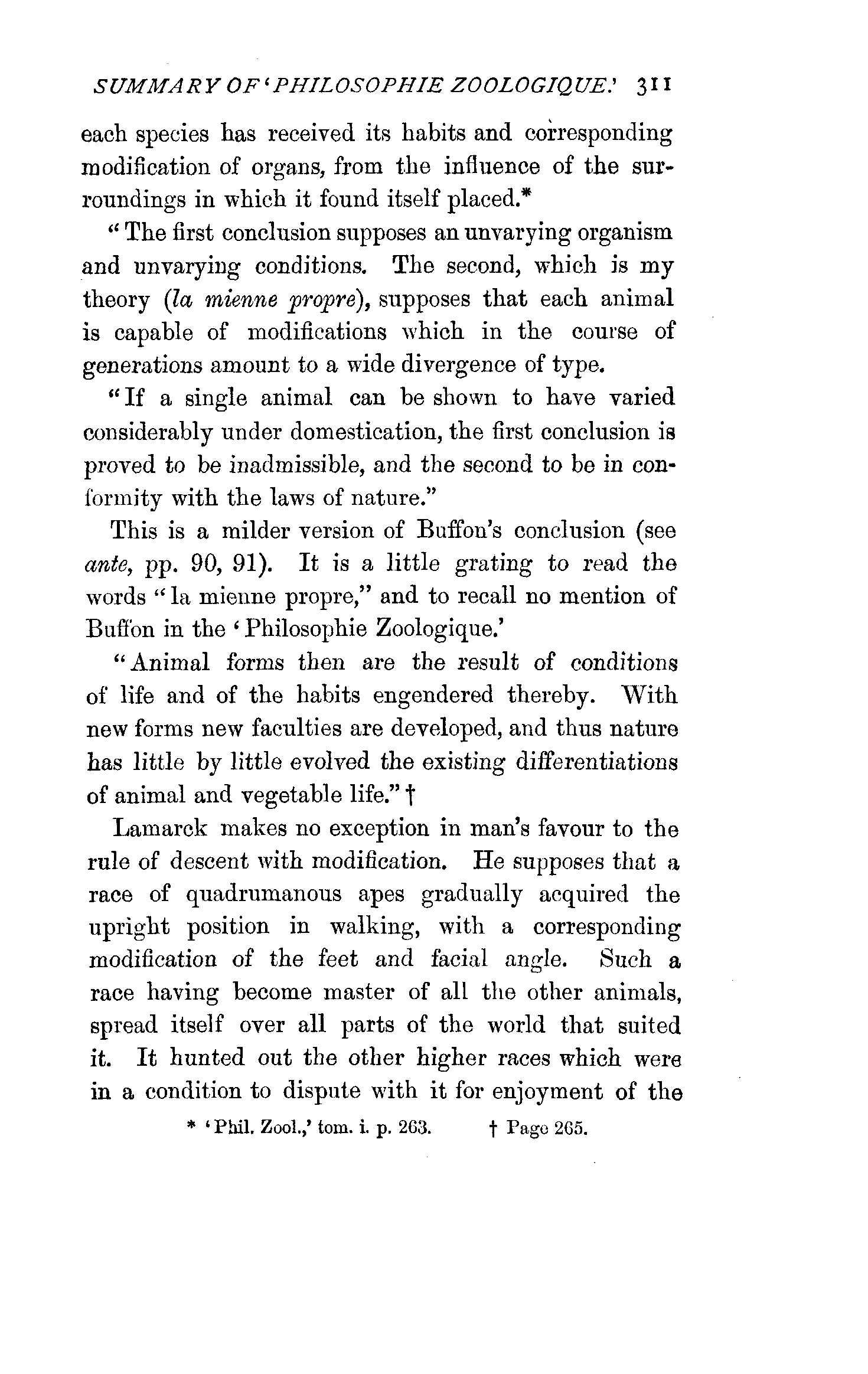 SUMMARY OF 'PHILOSOPHIE ZOOLOGIQUE.' 311

each species has received its habits and corresponding modification of organs, from the influence of the surroundings in which it found itself placed.*

"The first conclusion supposes an unvarying organism and unvarying conditions. The second, which is my theory (la mienne propre), supposes that each animal is capable of modifications which in the course of generations amount to a wide divergence of type.

"If a single animal can be shown to have varied considerably under domestication, the first conclusion is proved to be inadmissible, and the second to be in conformity with the laws of nature."

This is a milder version of Buffon's conclusion (see ante, pp. 90, 91). It is a little grating to read the words "la mienne propre," and to recall no mention of Buffon in the 'Philosophie Zoologique.'

"Animal forms then are the result of conditions of life and of the habits engendered thereby. With new forms new faculties are developed, and thus nature has little by little evolved the existing differentiations of animal and vegetable life."†

Lamarck makes no exception in man's favour to the rule of descent with modification. He supposes that a race of quadrumanous apes gradually acquired the upright position in walking, with a corresponding modification of the feet and facial angle. Such a race having become master of all the other animals, spread itself over all parts of the world that suited it. It hunted out the other higher races which were in a condition to dispute with it for enjoyment of the

* 'Phil. Zool.,' tom. i. p. 263. † Page 265.